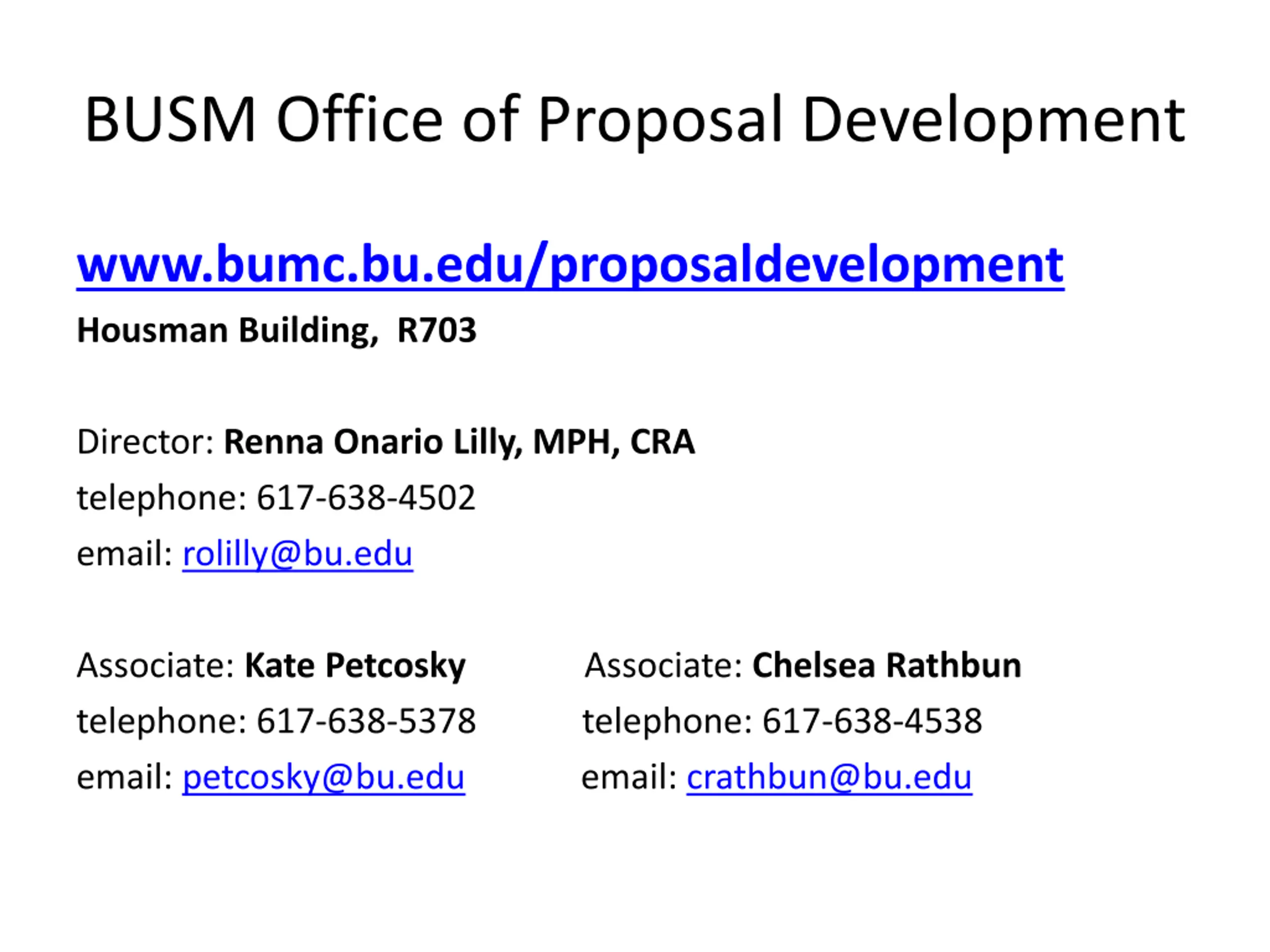 BUSM Office of Proposal Development

www.bumc.bu.edu/proposaldevelopment
Housman Building, R703

Director: Renna Onario Lilly, MPH, CRA
telephone: 617-638-4502
email: rolilly@bu.edu

Associate: Kate Petcosky
telephone: 617-638-5378
email: petcosky@bu.edu

Associate: Chelsea Rathbun
telephone: 617-638-4538
email: crathbun@bu.edu